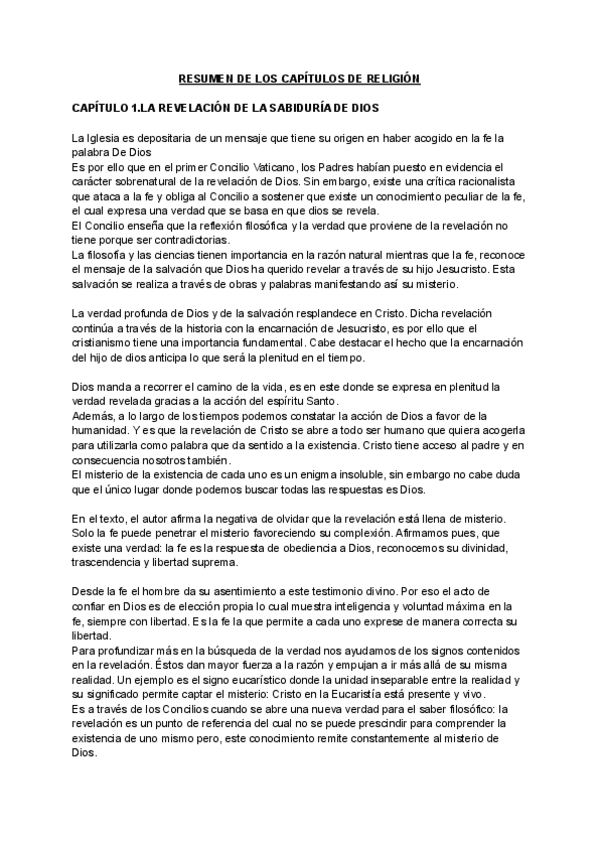 RESUMEN DE LOS CAPÍTULOS DE RELIGIÓN

CAPÍTULO 1.LA REVELACIÓN DE LA SABIDURÍA DE DIOS

La Iglesia es depositaria de un mensaje que tiene su origen en haber acogido en la fe la palabra De Dios
Es por ello que en el primer Concilio Vaticano, los Padres habían puesto en evidencia el carácter sobrenatural de la revelación de Dios. Sin embargo, existe una crítica racionalista que ataca a la fe y obliga al Concilio a sostener que existe un conocimiento peculiar de la fe, el cual expresa una verdad que se basa en que dios se revela.
El Concilio enseña que la reflexión filosófica y la verdad que proviene de la revelación no tiene porque ser contradictorias.
La filosofía y las ciencias tienen importancia en la razón natural mientras que la fe, reconoce el mensaje de la salvación que Dios ha querido revelar a través de su hijo Jesucristo. Esta salvación se realiza a través de obras y palabras manifestando así su misterio.

La verdad profunda de Dios y de la salvación resplandece en Cristo. Dicha revelación continúa a través de la historia con la encarnación de Jesucristo, es por ello que el cristianismo tiene una importancia fundamental. Cabe destacar el hecho que la encarnación del hijo de dios anticipa lo que será la plenitud en el tiempo.

Dios manda a recorrer el camino de la vida, es en este donde se expresa en plenitud la verdad revelada gracias a la acción del espíritu Santo.
Además, a lo largo de los tiempos podemos constatar la acción de Dios a favor de la humanidad. Y es que la revelación de Cristo se abre a todo ser humano que quiera acogerla para utilizarla como palabra que da sentido a la existencia. Cristo tiene acceso al padre y en consecuencia nosotros también.
El misterio de la existencia de cada uno es un enigma insoluble, sin embargo no cabe duda que el único lugar donde podemos buscar todas las respuestas es Dios.

En el texto, el autor afirma la negativa de olvidar que la revelación está llena de misterio. Solo la fe puede penetrar el misterio favoreciendo su complexión. Afirmamos pues, que existe una verdad: la fe es la respuesta de obediencia a Dios, reconocemos su divinidad, trascendencia y libertad suprema.

Desde la fe el hombre da su asentimiento a este testimonio divino. Por eso el acto de confiar en Dios es de elección propia lo cual muestra inteligencia y voluntad máxima en la fe, siempre con libertad. Es la fe la que permite a cada uno exprese de manera correcta su libertad.
Para profundizar más en la búsqueda de la verdad nos ayudamos de los signos contenidos en la revelación. Éstos dan mayor fuerza a la razón y empujan a ir más allá de su misma realidad. Un ejemplo es el signo eucarístico donde la unidad inseparable entre la realidad y su significado permite captar el misterio: Cristo en la Eucaristía está presente y vivo.
Es a través de los Concilios cuando se abre una nueva verdad para el saber filosófico: la revelación es un punto de referencia del cual no se puede prescindir para comprender la existencia de uno mismo pero, este conocimiento remite constantemente al misterio de Dios.